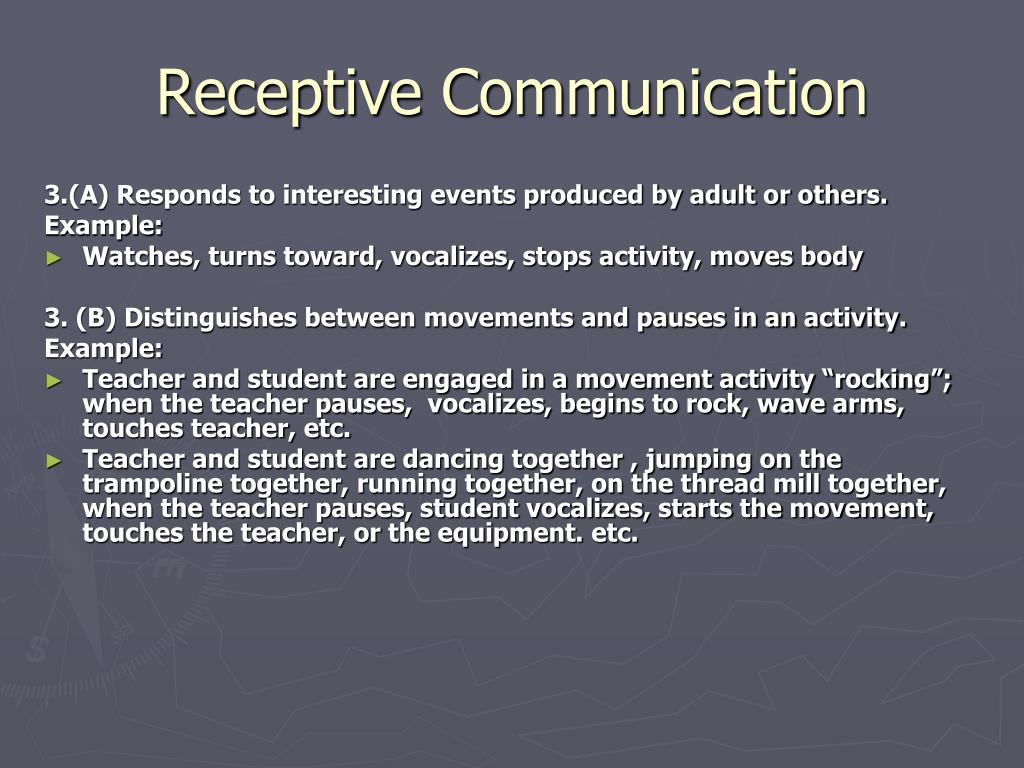 Receptive Communication

3.(A) Responds to interesting events produced by adult or others.
Example:
► Watches, turns toward, vocalizes, stops activity, moves body

3. (B) Distinguishes between movements and pauses in an activity.
Example:
► Teacher and student are engaged in a movement activity “rocking”; when the teacher pauses, vocalizes, begins to rock, wave arms, touches teacher, etc.
► Teacher and student are dancing together , jumping on the trampoline together, running together, on the thread mill together, when the teacher pauses, student vocalizes, starts the movement, touches the teacher, or the equipment. etc.